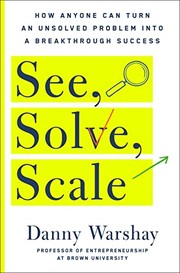 HOW ANYONE CAN TURN AN UNSOLVED PROBLEM INTO A BREAKTHROUGH SUCCESS

See, Solve, Scale

Danny Warshay

PROFESSOR OF ENTREPRENEURSHIP AT BROWN UNIVERSITY